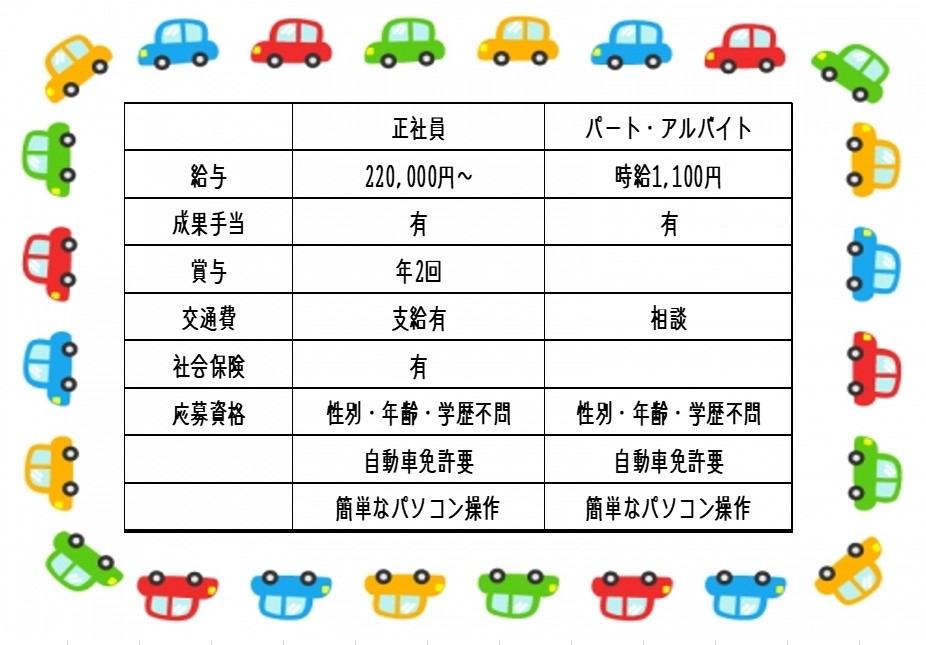 |  | 正社員 | パート・アルバイト |
|---|---|---|
| 給与 | 220,000円~ | 時給1,100円 |
| 成果手当 | 有 | 有 |
| 賞与 | 年2回 |  |
| 交通費 | 支給有 | 相談 |
| 社会保険 | 有 |  |
| 応募資格 | 性別・年齢・学歴不問 | 性別・年齢・学歴不問 |
|  | 自動車免許要 | 自動車免許要 |
|  | 簡単なパソコン操作 | 簡単なパソコン操作 |